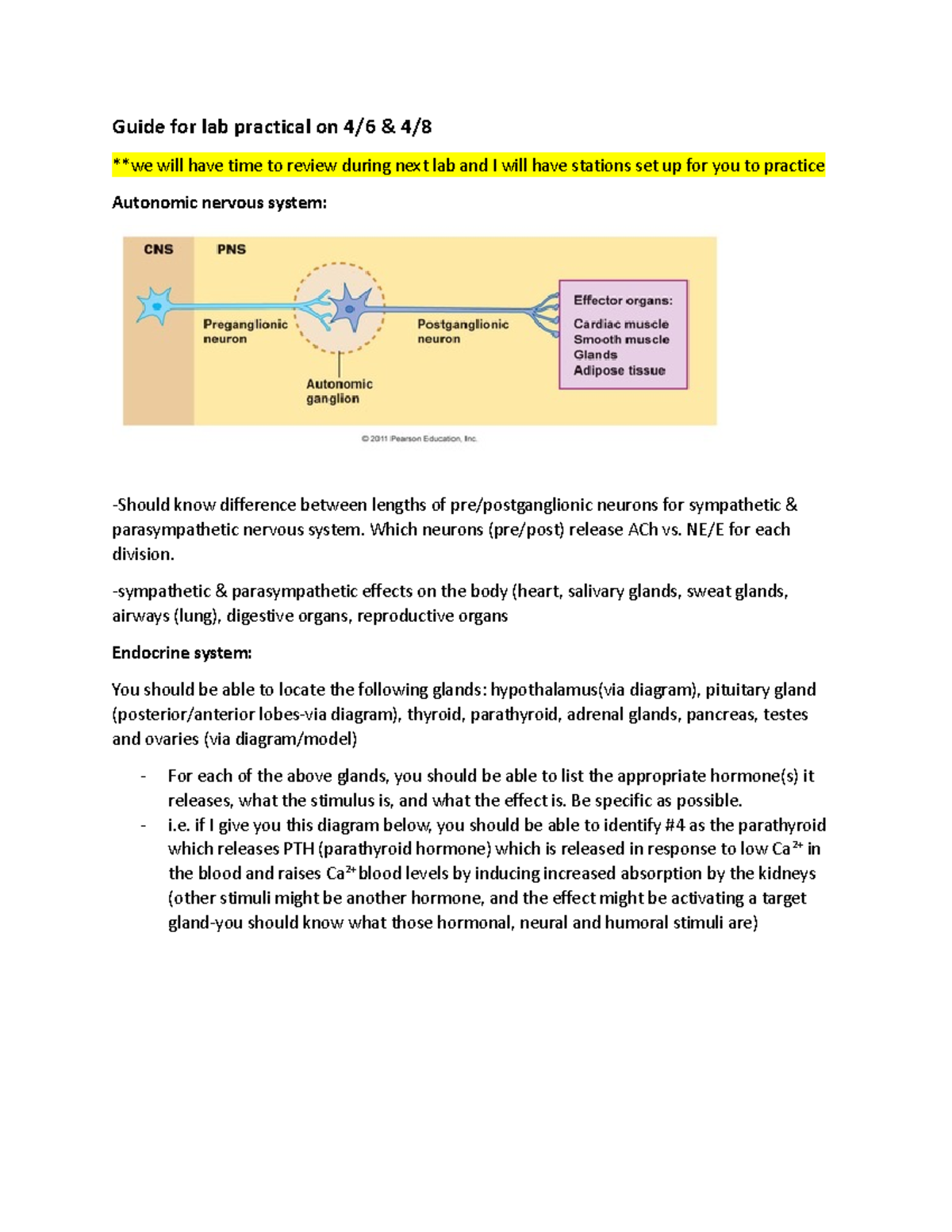 Guide for lab practical on 4/6 & 4/8

**we will have time to review during next lab and I will have stations set up for you to practice

Autonomic nervous system:

CNS

PNS

Preganglionic neuron

Autonomic ganglion

Postganglionic neuron

Effector organs:
Cardiac muscle
Smooth muscle
Glands
Adipose tissue

© 2011 Pearson Education, Inc.

-Should know difference between lengths of pre/postganglionic neurons for sympathetic & parasympathetic nervous system. Which neurons (pre/post) release ACh vs. NE/E for each division.

-sympathetic & parasympathetic effects on the body (heart, salivary glands, sweat glands, airways (lung), digestive organs, reproductive organs

Endocrine system:

You should be able to locate the following glands: hypothalamus(via diagram), pituitary gland (posterior/anterior lobes-via diagram), thyroid, parathyroid, adrenal glands, pancreas, testes and ovaries (via diagram/model)

- For each of the above glands, you should be able to list the appropriate hormone(s) it releases, what the stimulus is, and what the effect is. Be specific as possible.
- i.e. if I give you this diagram below, you should be able to identify #4 as the parathyroid which releases PTH (parathyroid hormone) which is released in response to low $Ca^{2+}$ in the blood and raises $Ca^{2+}$ blood levels by inducing increased absorption by the kidneys (other stimuli might be another hormone, and the effect might be activating a target gland-you should know what those hormonal, neural and humoral stimuli are)